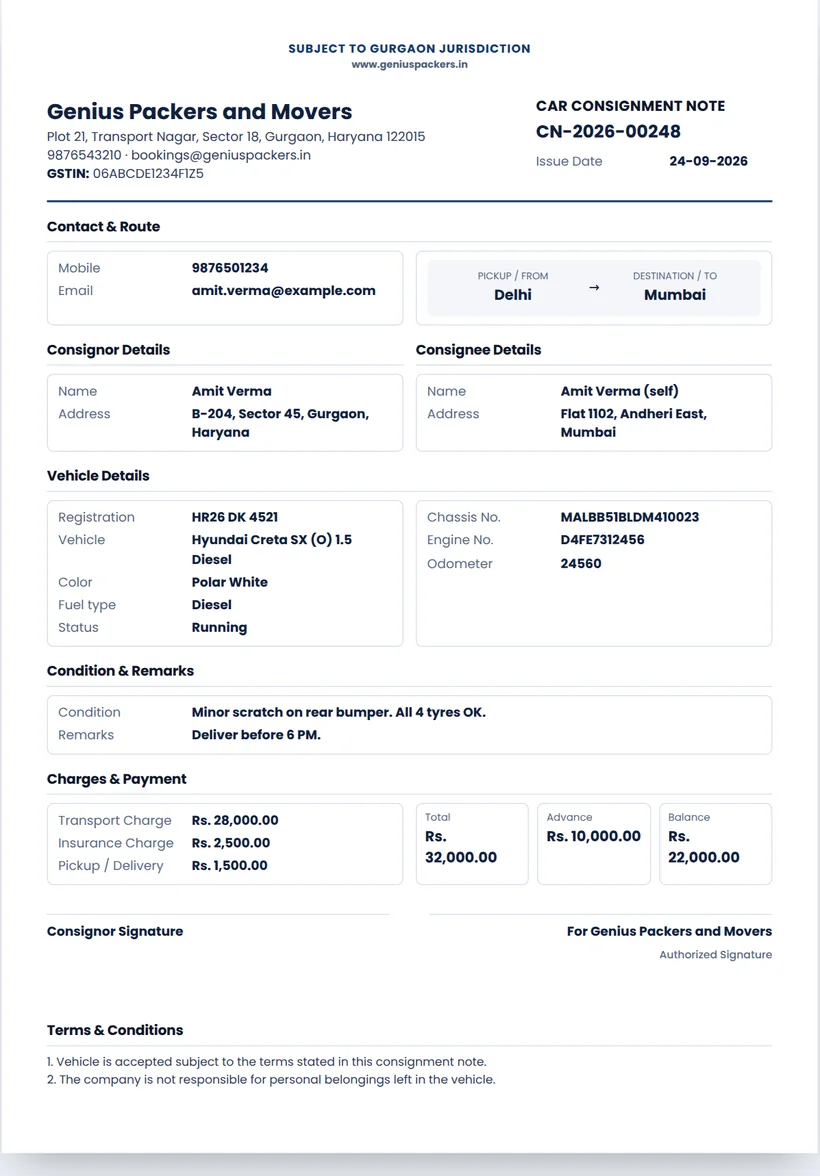 SUBJECT TO GURGAON JURISDICTION
www.geniuspackers.in

Genius Packers and Movers
Plot 21, Transport Nagar, Sector 18, Gurgaon, Haryana 122015
9876543210 · bookings@geniuspackers.in
GSTIN: 06ABCDE1234F1Z5

CAR CONSIGNMENT NOTE
CN-2026-00248
Issue Date 24-09-2026

Contact & Route

Mobile 9876501234
Email amit.verma@example.com

PICKUP / FROM
Delhi
→
DESTINATION / TO
Mumbai

Consignor Details

Name Amit Verma
Address B-204, Sector 45, Gurgaon, Haryana

Consignee Details

Name Amit Verma (self)
Address Flat 1102, Andheri East, Mumbai

Vehicle Details

Registration HR26 DK 4521
Vehicle Hyundai Creta SX (O) 1.5 Diesel
Color Polar White
Fuel type Diesel
Status Running

Chassis No. MALBB51BLDM410023
Engine No. D4FE7312456
Odometer 24560

Condition & Remarks

Condition Minor scratch on rear bumper. All 4 tyres OK.
Remarks Deliver before 6 PM.

Charges & Payment

Transport Charge Rs. 28,000.00
Insurance Charge Rs. 2,500.00
Pickup / Delivery Rs. 1,500.00

Total
Rs. 32,000.00

Advance
Rs. 10,000.00

Balance
Rs. 22,000.00

Consignor Signature

For Genius Packers and Movers
Authorized Signature

Terms & Conditions

1. Vehicle is accepted subject to the terms stated in this consignment note.
2. The company is not responsible for personal belongings left in the vehicle.